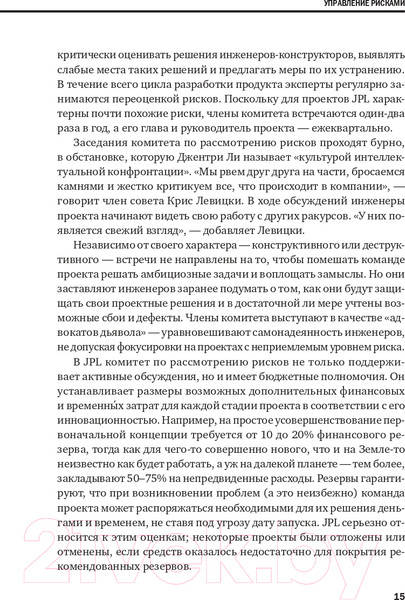 УПРАВЛЕНИЕ РИСКАМИ

критически оценивать решения инженеров-конструкторов, выявлять слабые места таких решений и предлагать меры по их устранению. В течение всего цикла разработки продукта эксперты регулярно занимаются переоценкой рисков. Поскольку для проектов JPL характерны почти похожие риски, члены комитета встречаются один-два раза в год, а его глава и руководитель проекта — ежеквартально.

Заседания комитета по рассмотрению рисков проходят бурно, в обстановке, которую Джентри Ли называет «культурой интеллектуальной конфронтации». «Мы рвем друг друга на части, бросаемся камнями и жестко критикуем все, что происходит в компании», — говорит член совета Крис Левицки. В ходе обсуждений инженеры проекта начинают видеть свою работу с других ракурсов. «У них появляется свежий взгляд», — добавляет Левицки.

Независимо от своего характера — конструктивного или деструктивного — встречи не направлены на то, чтобы помешать команде проекта решать амбициозные задачи и воплощать замыслы. Но они заставляют инженеров заранее подумать о том, как они будут защищать свои проектные решения и в достаточной ли мере учтены возможные сбои и дефекты. Члены комитета выступают в качестве «адвокатов дьявола» — уравновешивают самонадеянность инженеров, не допуская фокусировки на проектах с неприемлемым уровнем риска.

В JPL комитет по рассмотрению рисков не только поддерживает активные обсуждения, но и имеет бюджетные полномочия. Он устанавливает размеры возможных дополнительных финансовых и временны́х затрат для каждой стадии проекта в соответствии с его инновационностью. Например, на простое усовершенствование первоначальной концепции требуется от 10 до 20% финансового резерва, тогда как для чего-то совершенно нового, что и на Земле-то неизвестно как будет работать, а уж на далекой планете — тем более, закладывают 50–75% на непредвиденные расходы. Резервы гарантируют, что при возникновении проблем (а это неизбежно) команда проекта может распоряжаться необходимыми для их решения деньгами и временем, не ставя под угрозу дату запуска. JPL серьезно относится к этим оценкам; некоторые проекты были отложены или отменены, если средств оказалось недостаточно для покрытия рекомендованных резервов.

21vek.by

15